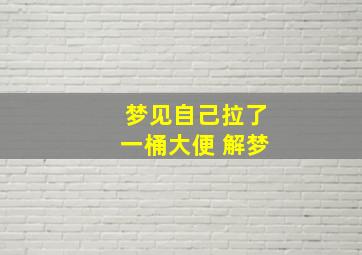 梦见自己拉了
一桶大便 解梦